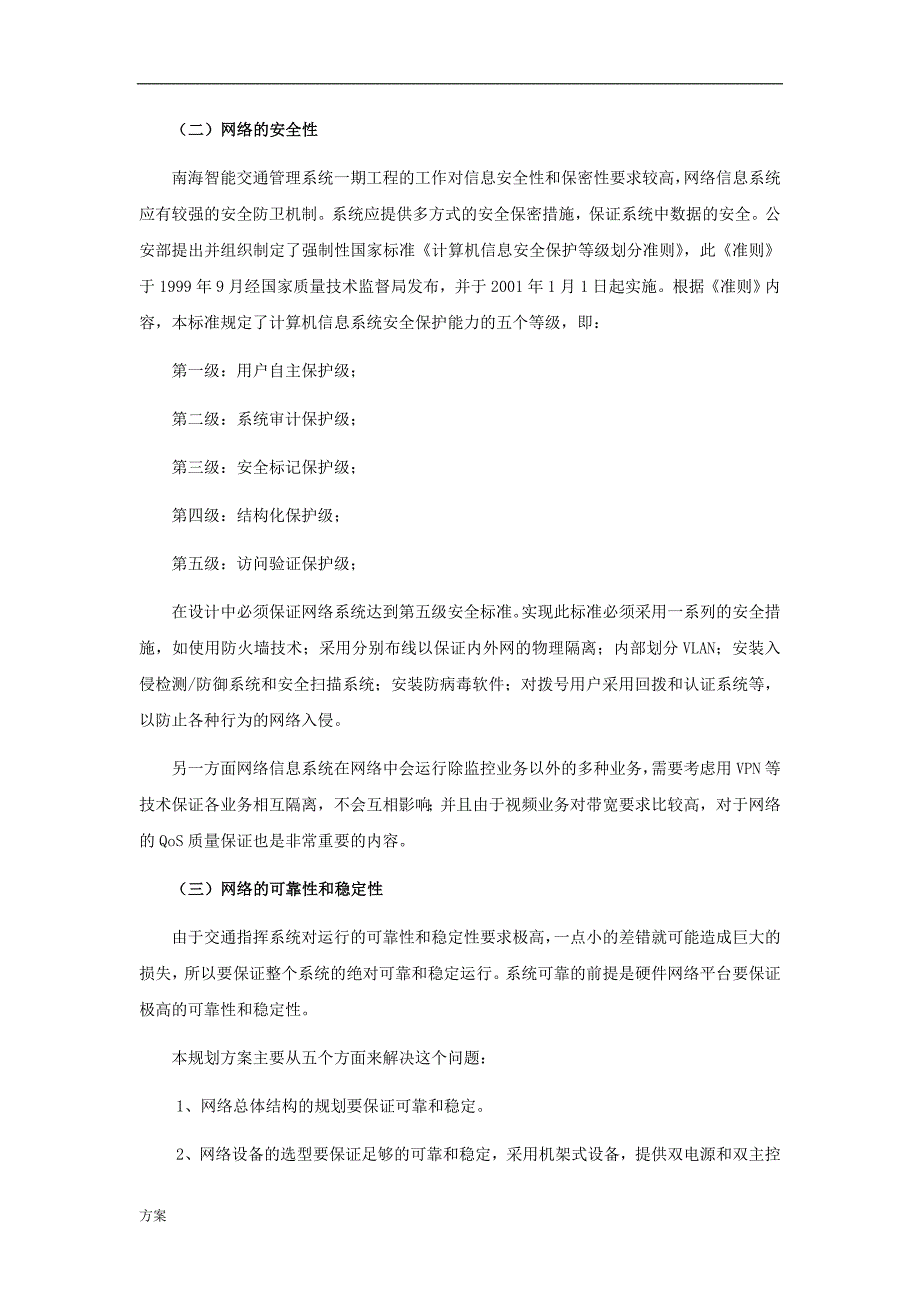 （二）网络的安全性

南海智能交通管理系统一期工程的工作对信息安全性和保密性要求较高，网络信息系统应有较强的安全防卫机制。系统应提供多方式的安全保密措施，保证系统中数据的安全。公安部提出并组织制定了强制性国家标准《计算机信息安全保护等级划分准则》，此《准则》于 1999 年 9 月经国家质量技术监督局发布，并于 2001 年 1 月 1 日起实施。根据《准则》内容，本标准规定了计算机信息系统安全保护能力的五个等级，即：

第一级：用户自主保护级；

第二级：系统审计保护级；

第三级：安全标记保护级；

第四级：结构化保护级；

第五级：访问验证保护级；

在设计中必须保证网络系统达到第五级安全标准。实现此标准必须采用一系列的安全措施，如使用防火墙技术；采用分别布线以保证内外网的物理隔离；内部划分 VLAN；安装入侵检测/防御系统和安全扫描系统；安装防病毒软件；对拨号用户采用回拨和认证系统等，以防止各种行为的网络入侵。

另一方面网络信息系统在网络中会运行除监控业务以外的多种业务，需要考虑用 VPN 等技术保证各业务相互隔离，不会互相影响；并且由于视频业务对带宽要求比较高，对于网络的 QoS 质量保证也是非常重要的内容。

（三）网络的可靠性和稳定性

由于交通指挥系统对运行的可靠性和稳定性要求极高，一点小的差错就可能造成巨大的损失，所以要保证整个系统的绝对可靠和稳定运行。系统可靠的前提是硬件网络平台要保证极高的可靠性和稳定性。

本规划方案主要从五个方面来解决这个问题：

1、网络总体结构的规划要保证可靠和稳定。

2、网络设备的选型要保证足够的可靠和稳定，采用机架式设备，提供双电源和双主控

方案